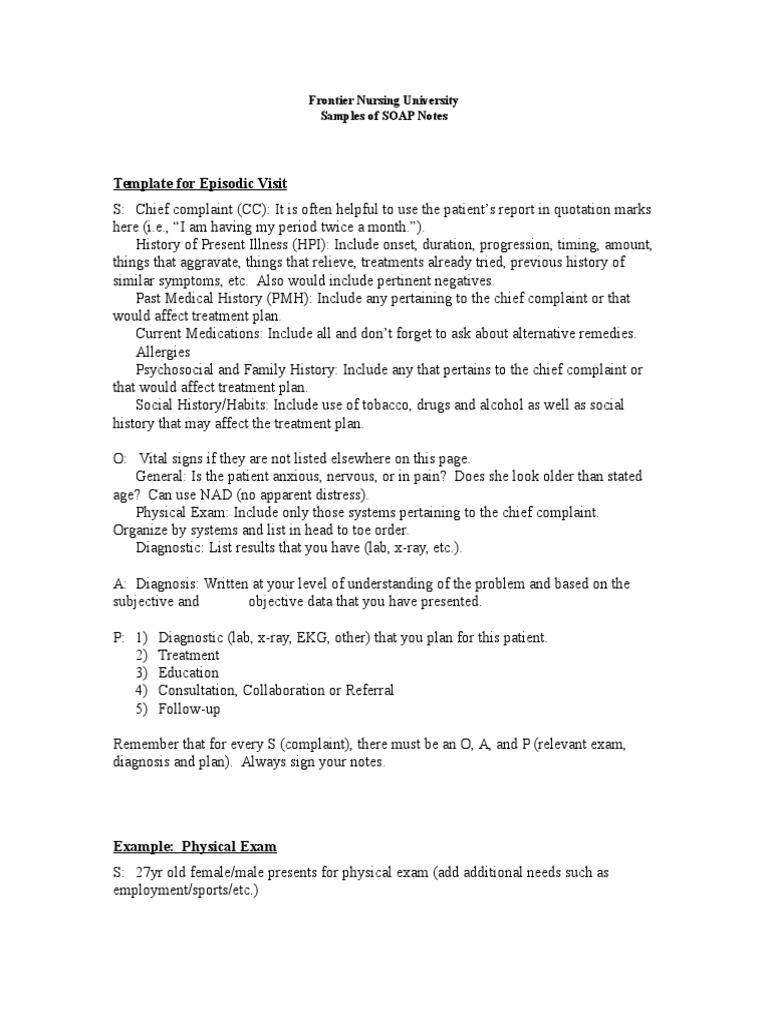 Frontier Nursing University
Samples of SOAP Notes

Template for Episodic Visit

S: Chief complaint (CC): It is often helpful to use the patient's report in quotation marks here (i.e., "I am having my period twice a month.").
History of Present Illness (HPI): Include onset, duration, progression, timing, amount, things that aggravate, things that relieve, treatments already tried, previous history of similar symptoms, etc. Also would include pertinent negatives.
Past Medical History (PMH): Include any pertaining to the chief complaint or that would affect treatment plan.
Current Medications: Include all and don't forget to ask about alternative remedies.
Allergies
Psychosocial and Family History: Include any that pertains to the chief complaint or that would affect treatment plan.
Social History/Habits: Include use of tobacco, drugs and alcohol as well as social history that may affect the treatment plan.

O: Vital signs if they are not listed elsewhere on this page.
General: Is the patient anxious, nervous, or in pain? Does she look older than stated age? Can use NAD (no apparent distress).
Physical Exam: Include only those systems pertaining to the chief complaint. Organize by systems and list in head to toe order.
Diagnostic: List results that you have (lab, x-ray, etc.).

A: Diagnosis: Written at your level of understanding of the problem and based on the subjective and objective data that you have presented.

P: 1) Diagnostic (lab, x-ray, EKG, other) that you plan for this patient.
2) Treatment
3) Education
4) Consultation, Collaboration or Referral
5) Follow-up

Remember that for every S (complaint), there must be an O, A, and P (relevant exam, diagnosis and plan). Always sign your notes.

Example: Physical Exam

S: 27yr old female/male presents for physical exam (add additional needs such as employment/sports/etc.)